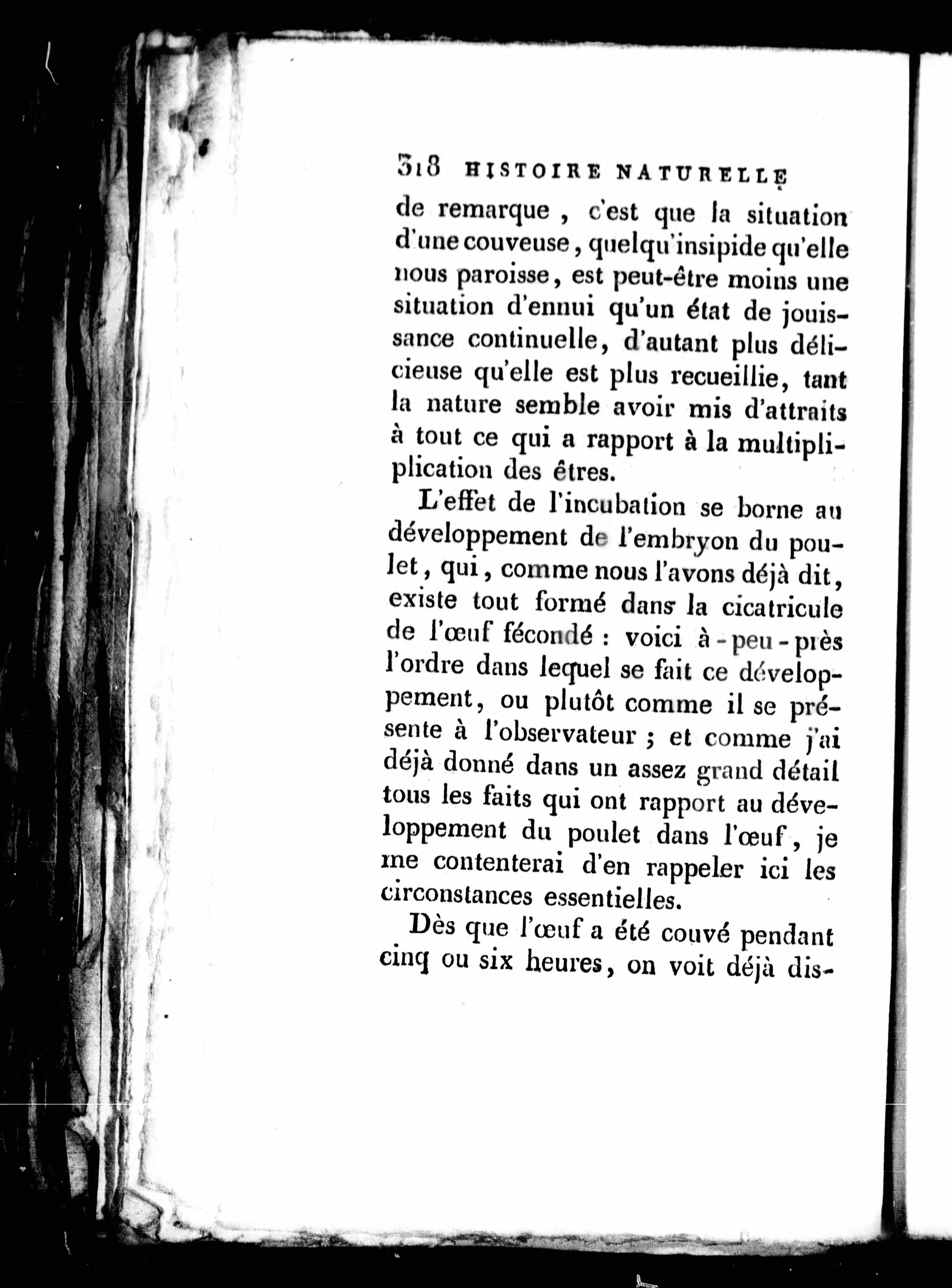 318 HISTOIRE NATURELLE

de remarque, c'est que la situation d'une couveuse, quelqu'insipide qu'elle nous paroisse, est peut-être moins une situation d'ennui qu'un état de jouissance continuelle, d'autant plus délicieuse qu'elle est plus recueillie, tant la nature semble avoir mis d'attraits à tout ce qui a rapport à la multiplication des êtres.

L'effet de l'incubation se borne au développement de l'embryon du poulet, qui, comme nous l'avons déjà dit, existe tout formé dans la cicatricule de l'œuf fécondé : voici à-peu-près l'ordre dans lequel se fait ce développement, ou plutôt comme il se présente à l'observateur ; et comme j'ai déjà donné dans un assez grand détail tous les faits qui ont rapport au développement du poulet dans l'œuf, je me contenterai d'en rappeler ici les circonstances essentielles.

Dès que l'œuf a été couvé pendant cinq ou six heures, on voit déjà dis-